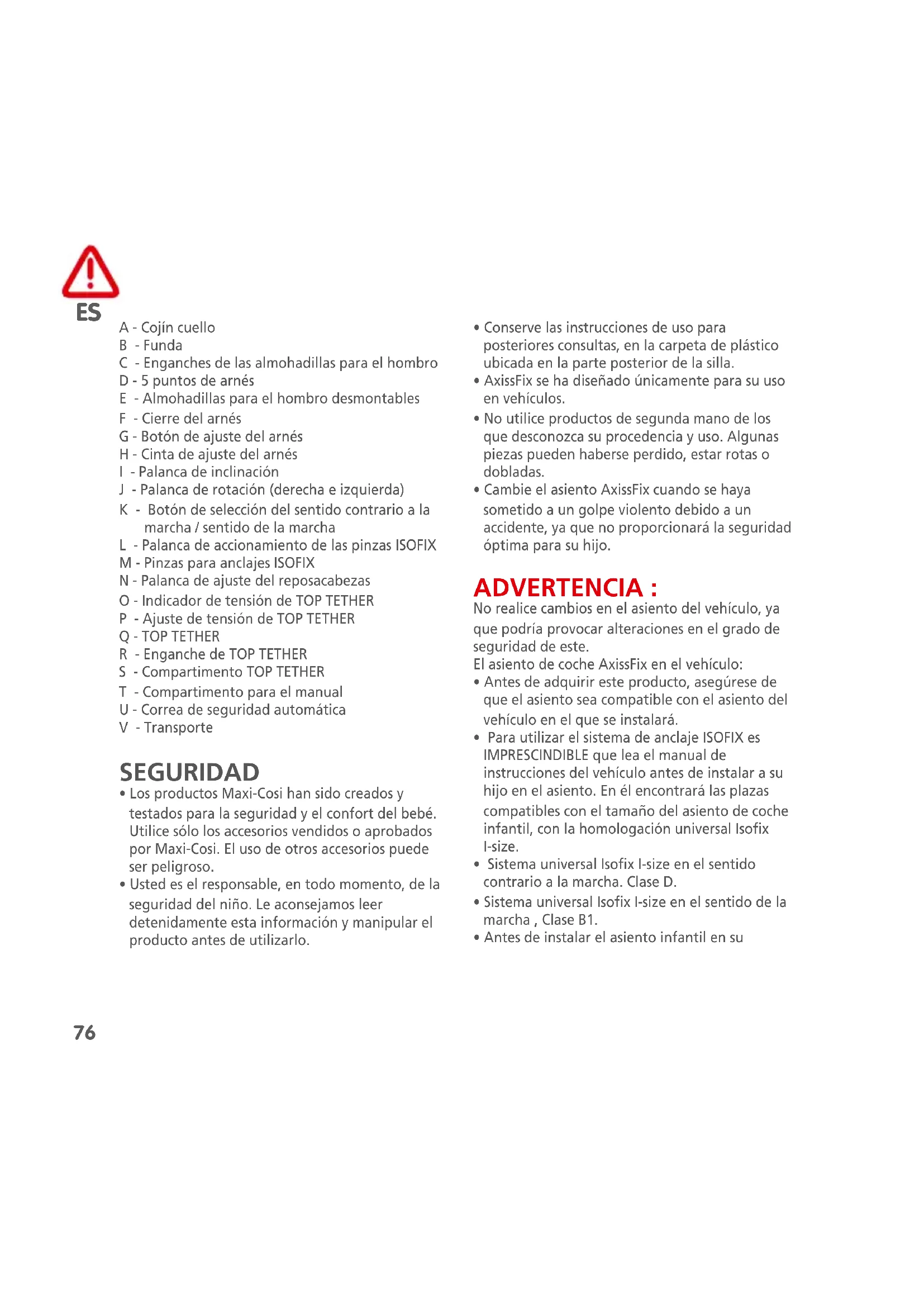 ES

A - Cojín cuello
B - Funda
C - Enganches de las almohadillas para el hombro
D - 5 puntos de arnés
E - Almohadillas para el hombro desmontables
F - Cierre del arnés
G - Botón de ajuste del arnés
H - Cinta de ajuste del arnés
I - Palanca de inclinación
J - Palanca de rotación (derecha e izquierda)
K - Botón de selección del sentido contrario a la marcha / sentido de la marcha
L - Palanca de accionamiento de las pinzas ISOFIX
M - Pinzas para anclajes ISOFIX
N - Palanca de ajuste del reposacabezas
O - Indicador de tensión de TOP TETHER
P - Ajuste de tensión de TOP TETHER
Q - TOP TETHER
R - Enganche de TOP TETHER
S - Compartimento TOP TETHER
T - Compartimento para el manual
U - Correa de seguridad automática
V - Transporte

SEGURIDAD
• Los productos Maxi-Cosi han sido creados y testados para la seguridad y el confort del bebé. Utilice sólo los accesorios vendidos o aprobados por Maxi-Cosi. El uso de otros accesorios puede ser peligroso.
• Usted es el responsable, en todo momento, de la seguridad del niño. Le aconsejamos leer detenidamente esta información y manipular el producto antes de utilizarlo.

• Conserve las instrucciones de uso para posteriores consultas, en la carpeta de plástico ubicada en la parte posterior de la silla.
• AxissFix se ha diseñado únicamente para su uso en vehículos.
• No utilice productos de segunda mano de los que desconozca su procedencia y uso. Algunas piezas pueden haberse perdido, estar rotas o dobladas.
• Cambie el asiento AxissFix cuando se haya sometido a un golpe violento debido a un accidente, ya que no proporcionará la seguridad óptima para su hijo.

ADVERTENCIA :
No realice cambios en el asiento del vehículo, ya que podría provocar alteraciones en el grado de seguridad de este.
El asiento de coche AxissFix en el vehículo:
• Antes de adquirir este producto, asegúrese de que el asiento sea compatible con el asiento del vehículo en el que se instalará.
• Para utilizar el sistema de anclaje ISOFIX es IMPRESCINDIBLE que lea el manual de instrucciones del vehículo antes de instalar a su hijo en el asiento. En él encontrará las plazas compatibles con el tamaño del asiento de coche infantil, con la homologación universal Isofix I-size.
• Sistema universal Isofix I-size en el sentido contrario a la marcha. Clase D.
• Sistema universal Isofix I-size en el sentido de la marcha , Clase B1.
• Antes de instalar el asiento infantil en su

76